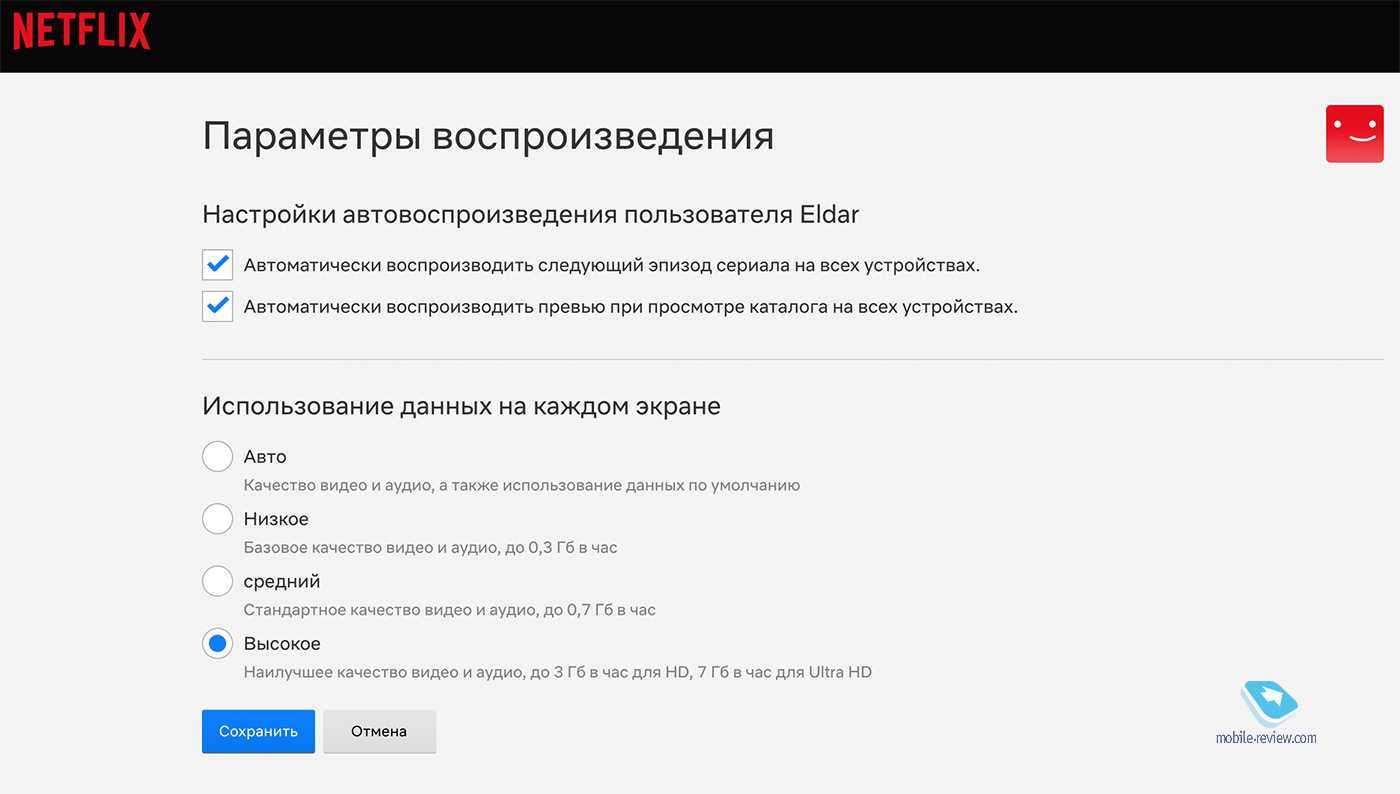 NETFLIX

Параметры воспроизведения

Настройки автовоспроизведения пользователя Eldar

Автоматически воспроизводить следующий эпизод сериала на всех устройствах.

Автоматически воспроизводить превью при просмотре каталога на всех устройствах.

Использование данных на каждом экране

Авто
Качество видео и аудио, а также использование данных по умолчанию

Низкое
Базовое качество видео и аудио, до 0,3 Гб в час

средний
Стандартное качество видео и аудио, до 0,7 Гб в час

Высокое
Наилучшее качество видео и аудио, до 3 Гб в час для HD, 7 Гб в час для Ultra HD

Сохранить
Отмена

mobile-review.com